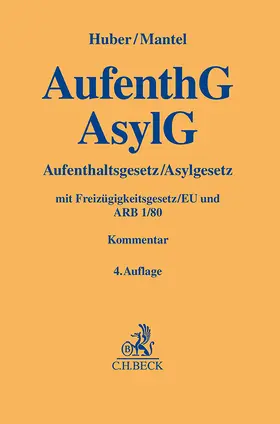 Huber/Mantel

AufenthG
AsylG

Aufenthaltsgesetz/Asylgesetz

mit Freizügigkeitsgesetz/EU und ARB 1/80

Kommentar

4. Auflage

B

C.H.BECK